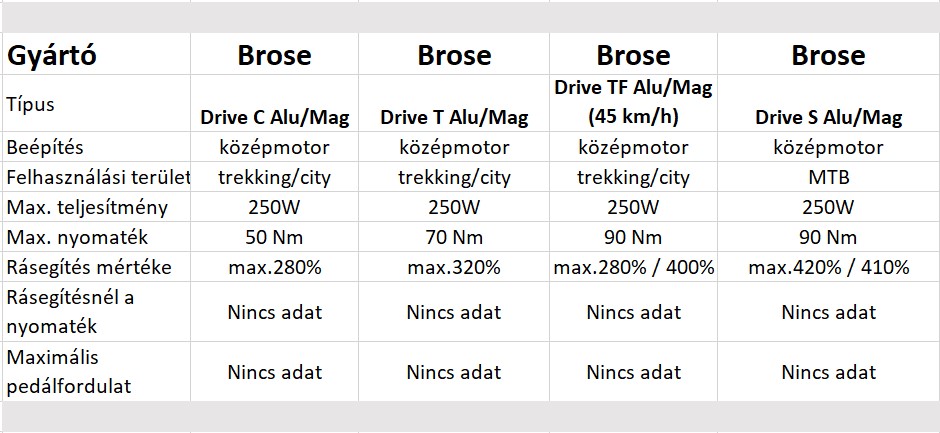 | Gyártó | Brose | Brose | Brose | Brose |
|---|---|---|---|---|
| Típus | Drive C Alu/Mag | Drive T Alu/Mag | Drive TF Alu/Mag (45 km/h) | Drive S Alu/Mag |
| Beépítés | középmotor | középmotor | középmotor | középmotor |
| Felhasználási terület | trekking/city | trekking/city | trekking/city | MTB |
| Max. teljesítmény | 250W | 250W | 250W | 250W |
| Max. nyomaték | 50 Nm | 70 Nm | 90 Nm | 90 Nm |
| Rásegítés mértéke | max.280% | max.320% | max.280% / 400% | max.420% / 410% |
| Rásegítésnél a nyomaték | Nincs adat | Nincs adat | Nincs adat | Nincs adat |
| Maximális pedálfordulat | Nincs adat | Nincs adat | Nincs adat | Nincs adat |